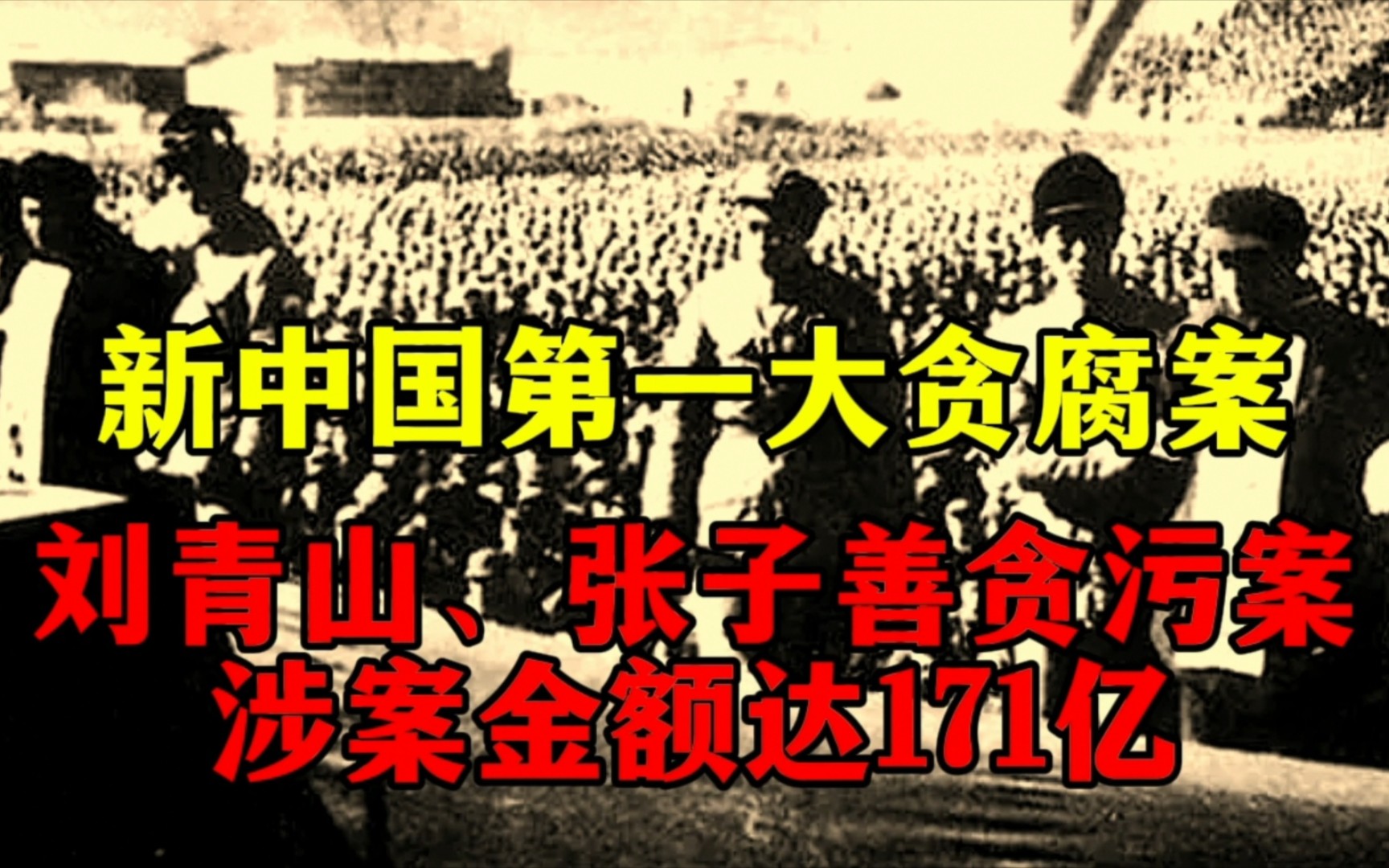 新中国第一大贪腐案

刘青山、张子善贪污案
涉案金额达171亿